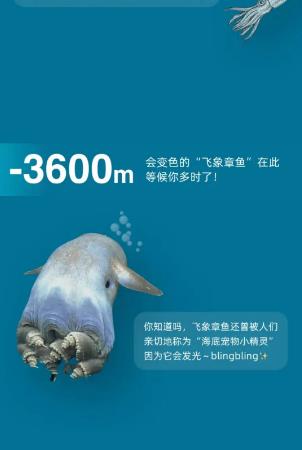 -3600m 会变色的“飞象章鱼”在此等候你多时了！

你知道吗，飞象章鱼还曾被人们亲切地称为“海底宠物小精灵”因为它会发光～blingbling✨